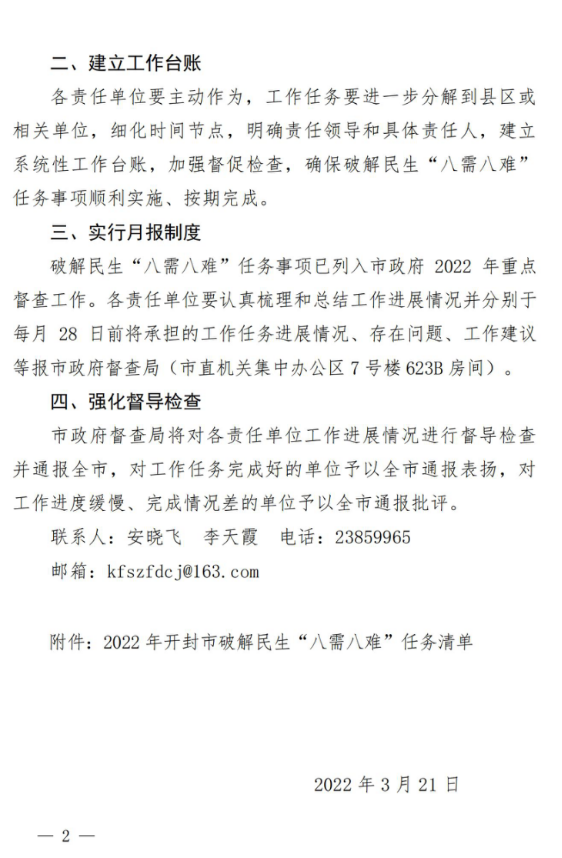 二、建立工作台账

各责任单位要主动作为，工作任务要进一步分解到县区或相关单位，细化时间节点，明确责任领导和具体责任人，建立系统性工作台账，加强督促检查，确保破解民生“八需八难”任务事项顺利实施、按期完成。

三、实行月报制度

破解民生“八需八难”任务事项已列入市政府 2022 年重点督查工作。各责任单位要认真梳理和总结工作进展情况并分别于每月 28 日前将承担的工作任务进展情况、存在问题、工作建议等报市政府督查局（市直机关集中办公区 7 号楼 623B 房间）。

四、强化督导检查

市政府督查局将对各责任单位工作进展情况进行督导检查并通报全市，对工作任务完成好的单位予以全市通报表扬，对工作进度缓慢、完成情况差的单位予以全市通报批评。

联系人：安晓飞　李天霞　电话：23859965

邮箱：kfszfdcj@163.com

附件：2022 年开封市破解民生“八需八难”任务清单

2022 年 3 月 21 日

— 2 —